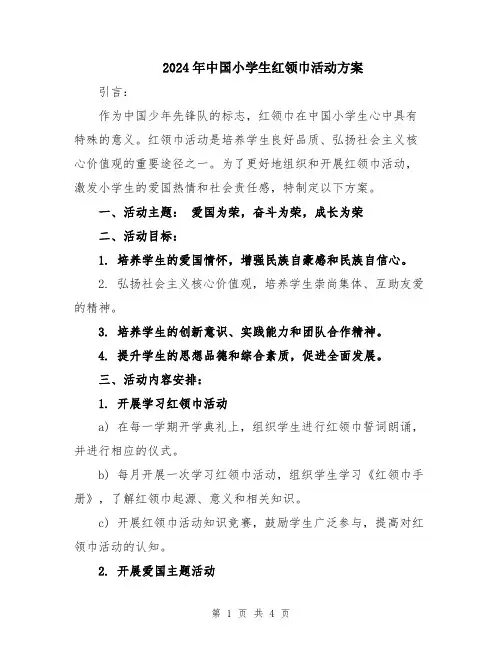 2024年中国小学生红领巾活动方案

引言：

作为中国少年先锋队的标志，红领巾在中国小学生心中具有特殊的意义。红领巾活动是培养学生良好品质、弘扬社会主义核心价值观的重要途径之一。为了更好地组织和开展红领巾活动，激发小学生的爱国热情和社会责任感，特制定以下方案。

一、活动主题： 爱国为荣，奋斗为荣，成长为荣

二、活动目标：

1. 培养学生的爱国情怀，增强民族自豪感和民族自信心。

2. 弘扬社会主义核心价值观，培养学生崇尚集体、互助友爱的精神。

3. 培养学生的创新意识、实践能力和团队合作精神。

4. 提升学生的思想品德和综合素质，促进全面发展。

三、活动内容安排：

1. 开展学习红领巾活动

a) 在每一学期开学典礼上，组织学生进行红领巾誓词朗诵，并进行相应的仪式。

b) 每月开展一次学习红领巾活动，组织学生学习《红领巾手册》，了解红领巾起源、意义和相关知识。

c) 开展红领巾活动知识竞赛，鼓励学生广泛参与，提高对红领巾活动的认知。

2. 开展爱国主题活动

第 1 页 共 4 页